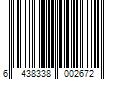 6 438338 002672